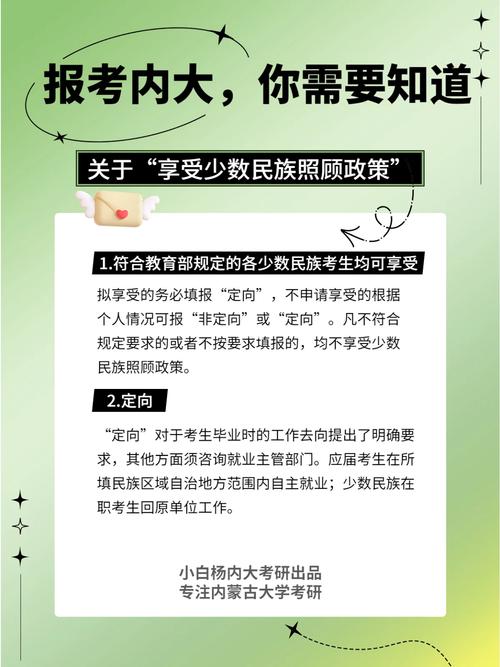 报考内大，你需要知道

关于“享受少数民族照顾政策”

1.符合教育部规定的各少数民族考生均可享受

拟享受的务必填报“定向”，不申请享受的根据个人情况可报“非定向”或“定向”。凡不符合规定要求的或者不按要求填报的，均不享受少数民族照顾政策。

2.定向

“定向”对于考生毕业时的工作去向提出了明确要求，其他方面须咨询就业主管部门。应届考生在所填民族区域自治地方范围内自主就业；少数民族在职考生回原单位工作。

小白杨内大考研出品
专注内蒙古大学考研